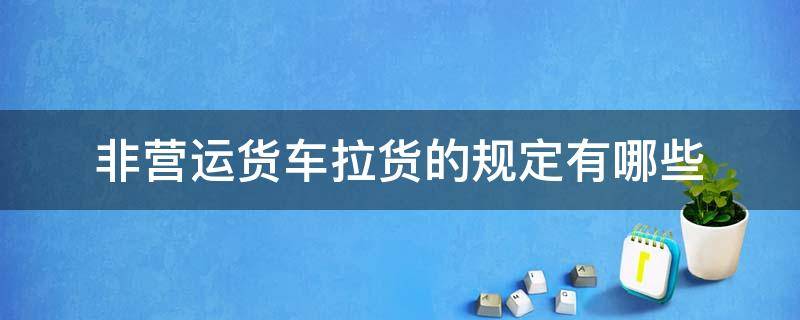 非营运货车拉货的规定有哪些